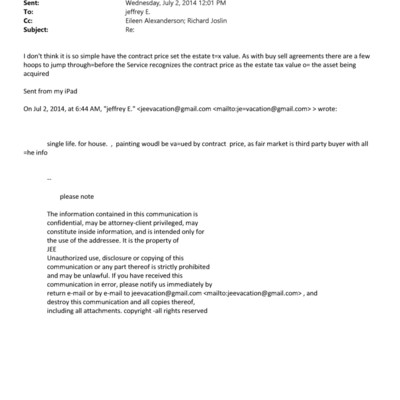 Sent: Wednesday, July 2, 2014 12:01 PM
To: jeffrey E.
Cc: Eileen Alexanderson; Richard Joslin
Subject: Re:

I don't think it is so simple have the contract price set the estate t=x value. As with buy sell agreements there are a few hoops to jump through=before the Service recognizes the contract price as the estate tax value o= the asset being acquired

Sent from my iPad

On Jul 2, 2014, at 6:44 AM, "jeffrey E." <jeevacation@gmail.com <mailto:je=vacation@gmail.com> > wrote:

single life. for house. , painting woudl be va=ued by contract price, as fair market is third party buyer with all =he info

--

please note

The information contained in this communication is confidential, may be attorney-client privileged, may constitute inside information, and is intended only for the use of the addressee. It is the property of JEE
Unauthorized use, disclosure or copying of this communication or any part thereof is strictly prohibited and may be unlawful. If you have received this communication in error, please notify us immediately by return e-mail or by e-mail to jeevacation@gmail.com <mailto:jeevacation@gmail.com> , and destroy this communication and all copies thereof, including all attachments. copyright -all rights reserved